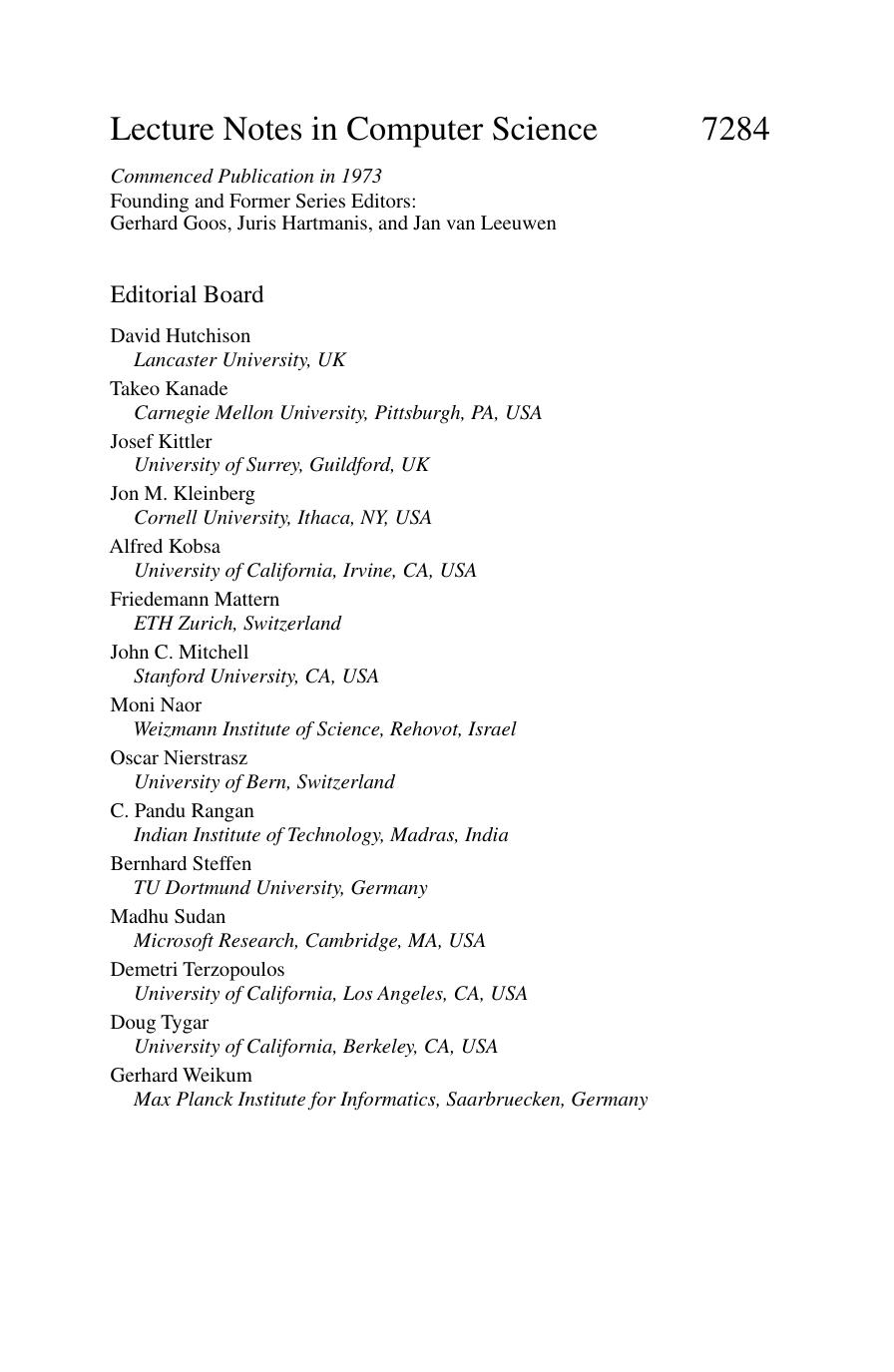 Lecture Notes in Computer Science 7284

Commenced Publication in 1973
Founding and Former Series Editors:
Gerhard Goos, Juris Hartmanis, and Jan van Leeuwen

Editorial Board

David Hutchison
Lancaster University, UK
Takeo Kanade
Carnegie Mellon University, Pittsburgh, PA, USA
Josef Kittler
University of Surrey, Guildford, UK
Jon M. Kleinberg
Cornell University, Ithaca, NY, USA
Alfred Kobsa
University of California, Irvine, CA, USA
Friedemann Mattern
ETH Zurich, Switzerland
John C. Mitchell
Stanford University, CA, USA
Moni Naor
Weizmann Institute of Science, Rehovot, Israel
Oscar Nierstrasz
University of Bern, Switzerland
C. Pandu Rangan
Indian Institute of Technology, Madras, India
Bernhard Steffen
TU Dortmund University, Germany
Madhu Sudan
Microsoft Research, Cambridge, MA, USA
Demetri Terzopoulos
University of California, Los Angeles, CA, USA
Doug Tygar
University of California, Berkeley, CA, USA
Gerhard Weikum
Max Planck Institute for Informatics, Saarbruecken, Germany